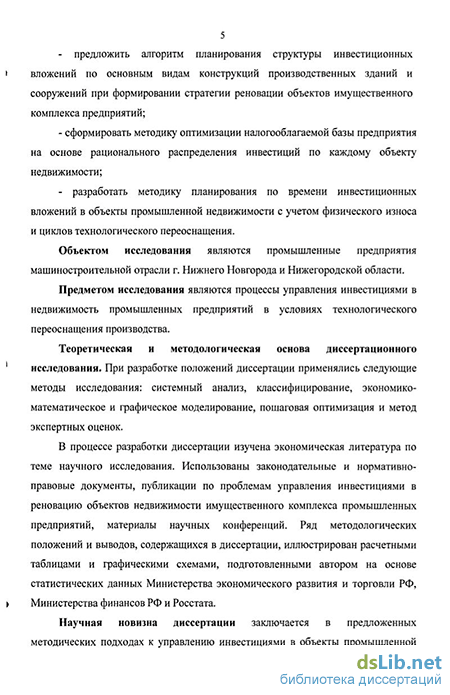 5

- предложить алгоритм планирования структуры инвестиционных вложений по основным видам конструкций производственных зданий и сооружений при формировании стратегии реновации объектов имущественного комплекса предприятий;

- сформировать методику оптимизации налогооблагаемой базы предприятия на основе рационального распределения инвестиций по каждому объекту недвижимости;

- разработать методику планирования по времени инвестиционных вложений в объекты промышленной недвижимости с учетом физического износа и циклов технологического переоснащения.

Объектом исследования являются промышленные предприятия машиностроительной отрасли г. Нижнего Новгорода и Нижегородской области.

Предметом исследования являются процессы управления инвестициями в недвижимость промышленных предприятий в условиях технологического переоснащения производства.

Теоретическая и методологическая основа диссертационного исследования. При разработке положений диссертации применялись следующие методы исследования: системный анализ, классифицирование, экономико-математическое и графическое моделирование, пошаговая оптимизация и метод экспертных оценок.

В процессе разработки диссертации изучена экономическая литература по теме научного исследования. Использованы законодательные и нормативно-правовые документы, публикации по проблемам управления инвестициями в реновацию объектов недвижимости имущественного комплекса промышленных предприятий, материалы научных конференций. Ряд методологических положений и выводов, содержащихся в диссертации, иллюстрирован расчетными таблицами и графическими схемами, подготовленными автором на основе статистических данных Министерства экономического развития и торговли РФ, Министерства финансов РФ и Росстата.

Научная новизна диссертации заключается в предложенных методических подходах к управлению инвестициями в объекты промышленной

dsLib.net
библиотека диссертаций